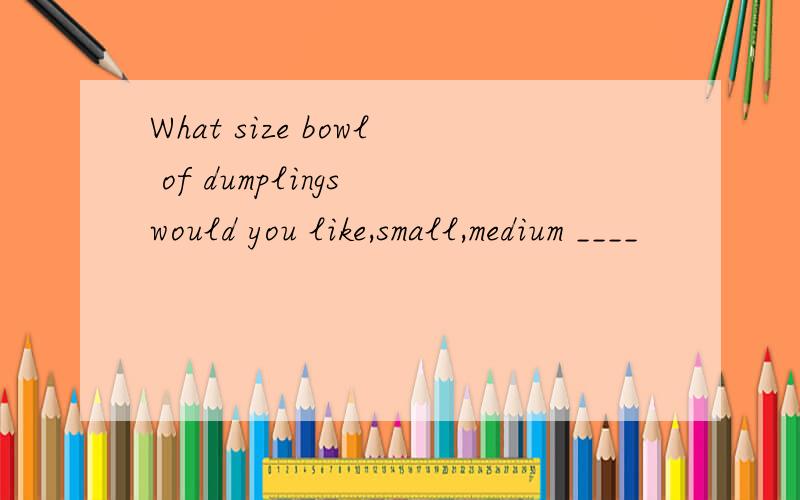 What size bowl of dumplings would you like,small,medium ____